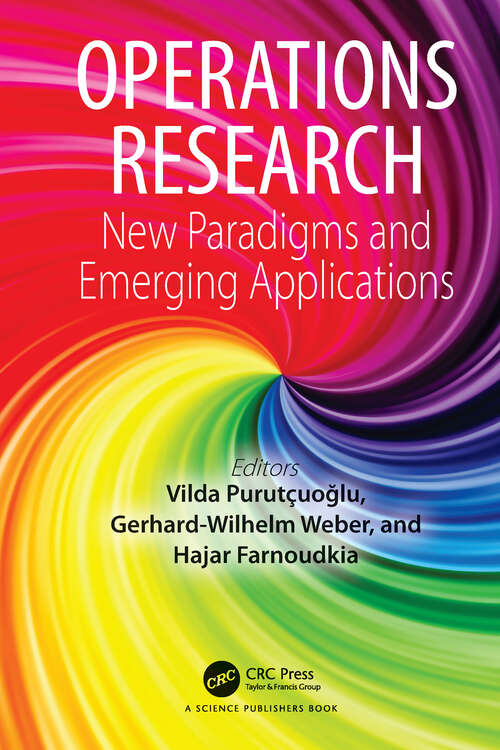 OPERATIONS RESEARCH

New Paradigms and Emerging Applications

Editors
Vilda Purutçuoğlu,
Gerhard-Wilhelm Weber, and
Hajar Farnoudkia

CRC

CRC Press
Taylor & Francis Group

A SCIENCE PUBLISHERS BOOK